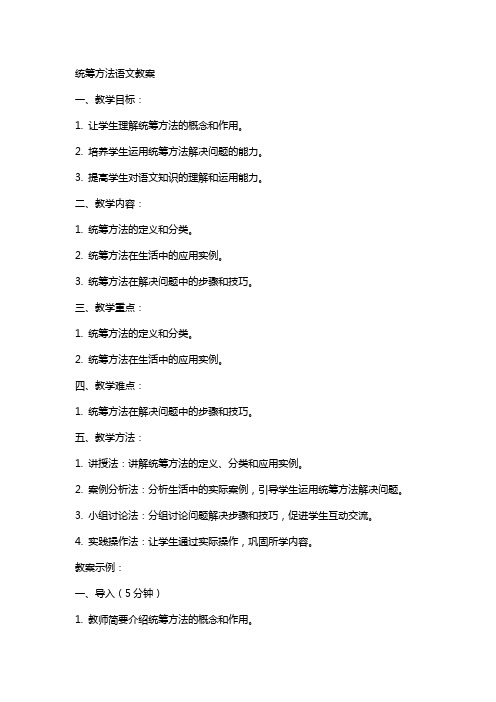 统筹方法语文教案

一、教学目标：

1. 让学生理解统筹方法的概念和作用。

2. 培养学生运用统筹方法解决问题的能力。

3. 提高学生对语文知识的理解和运用能力。

二、教学内容：

1. 统筹方法的定义和分类。

2. 统筹方法在生活中的应用实例。

3. 统筹方法在解决问题中的步骤和技巧。

三、教学重点：

1. 统筹方法的定义和分类。

2. 统筹方法在生活中的应用实例。

四、教学难点：

1. 统筹方法在解决问题中的步骤和技巧。

五、教学方法：

1. 讲授法：讲解统筹方法的定义、分类和应用实例。

2. 案例分析法：分析生活中的实际案例，引导学生运用统筹方法解决问题。

3. 小组讨论法：分组讨论问题解决步骤和技巧，促进学生互动交流。

4. 实践操作法：让学生通过实际操作，巩固所学内容。

教案示例：

一、导入（5分钟）

1. 教师简要介绍统筹方法的概念和作用。